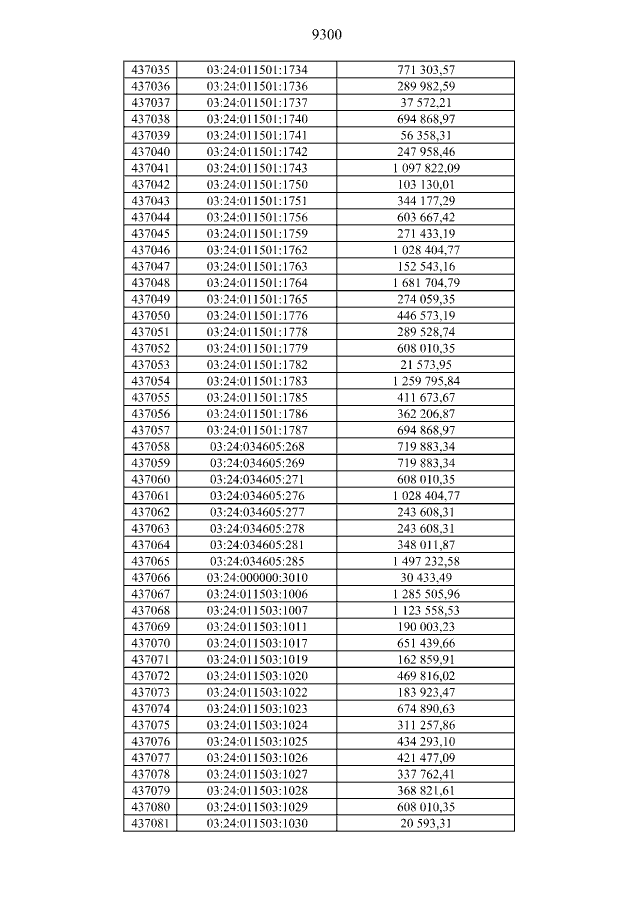 9300

| 437035 | 03:24:011501:1734 | 771 303,57 |
|---|---|---|
| 437036 | 03:24:011501:1736 | 289 982,59 |
| 437037 | 03:24:011501:1737 | 37 572,21 |
| 437038 | 03:24:011501:1740 | 694 868,97 |
| 437039 | 03:24:011501:1741 | 56 358,31 |
| 437040 | 03:24:011501:1742 | 247 958,46 |
| 437041 | 03:24:011501:1743 | 1 097 822,09 |
| 437042 | 03:24:011501:1750 | 103 130,01 |
| 437043 | 03:24:011501:1751 | 344 177,29 |
| 437044 | 03:24:011501:1756 | 603 667,42 |
| 437045 | 03:24:011501:1759 | 271 433,19 |
| 437046 | 03:24:011501:1762 | 1 028 404,77 |
| 437047 | 03:24:011501:1763 | 152 543,16 |
| 437048 | 03:24:011501:1764 | 1 681 704,79 |
| 437049 | 03:24:011501:1765 | 274 059,35 |
| 437050 | 03:24:011501:1776 | 446 573,19 |
| 437051 | 03:24:011501:1778 | 289 528,74 |
| 437052 | 03:24:011501:1779 | 608 010,35 |
| 437053 | 03:24:011501:1782 | 21 573,95 |
| 437054 | 03:24:011501:1783 | 1 259 795,84 |
| 437055 | 03:24:011501:1785 | 411 673,67 |
| 437056 | 03:24:011501:1786 | 362 206,87 |
| 437057 | 03:24:011501:1787 | 694 868,97 |
| 437058 | 03:24:034605:268 | 719 883,34 |
| 437059 | 03:24:034605:269 | 719 883,34 |
| 437060 | 03:24:034605:271 | 608 010,35 |
| 437061 | 03:24:034605:276 | 1 028 404,77 |
| 437062 | 03:24:034605:277 | 243 608,31 |
| 437063 | 03:24:034605:278 | 243 608,31 |
| 437064 | 03:24:034605:281 | 348 011,87 |
| 437065 | 03:24:034605:285 | 1 497 232,58 |
| 437066 | 03:24:000000:3010 | 30 433,49 |
| 437067 | 03:24:011503:1006 | 1 285 505,96 |
| 437068 | 03:24:011503:1007 | 1 123 558,53 |
| 437069 | 03:24:011503:1011 | 190 003,23 |
| 437070 | 03:24:011503:1017 | 651 439,66 |
| 437071 | 03:24:011503:1019 | 162 859,91 |
| 437072 | 03:24:011503:1020 | 469 816,02 |
| 437073 | 03:24:011503:1022 | 183 923,47 |
| 437074 | 03:24:011503:1023 | 674 890,63 |
| 437075 | 03:24:011503:1024 | 311 257,86 |
| 437076 | 03:24:011503:1025 | 434 293,10 |
| 437077 | 03:24:011503:1026 | 421 477,09 |
| 437078 | 03:24:011503:1027 | 337 762,41 |
| 437079 | 03:24:011503:1028 | 368 821,61 |
| 437080 | 03:24:011503:1029 | 608 010,35 |
| 437081 | 03:24:011503:1030 | 20 593,31 |